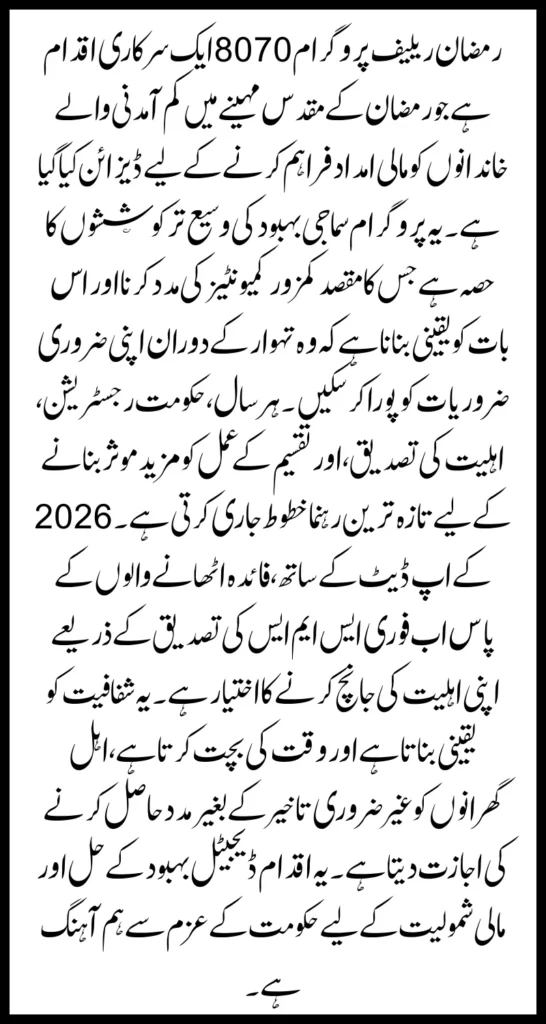 رمضان ریلیف پروگرام 8070 ایک سرکاری اقدام ہے۔ جو رمضان کے مقدس مہینے میں کم آمدنی والے خاندانوں کو مالی امداد فراہم کرنے کے لیے ڈیزائن کیا گیا ہے۔ یہ پروگرام سماجی بہبود کی وسیع تر کوششوں کا حصہ ہے جس کا مقصد کمزور کمیونٹیز کی مدد کرنا اور اس بات کو یقینی بنانا ہے کہ وہ تہوار کے دوران اپنی ضروری ضروریات کو پورا کر سکیں۔ ہر سال، حکومت رجسٹریشن، اہلیت کی تصدیق، اور تقسیم کے عمل کو مزید موثر بنانے کے لیے تازہ ترین رہنما خطوط جاری کرتی ہے۔ 2026 کے اپ ڈیٹ کے ساتھ، فائدہ اٹھانے والوں کے پاس اب فوری ایس ایم ایس کی تصدیق کے ذریعے اپنی اہلیت کی جانچ کرنے کا اختیار ہے۔ یہ شفافیت کو یقینی بناتا ہے اور وقت کی بچت کرتا ہے، اہل گھرانوں کو غیر ضروری تاخیر کے بغیر مدد حاصل کرنے کی اجازت دیتا ہے۔ یہ اقدام ڈیجیٹل بہبود کے حل اور مالی شمولیت کے لیے حکومت کے عزم سے ہم آہنگ ہے۔